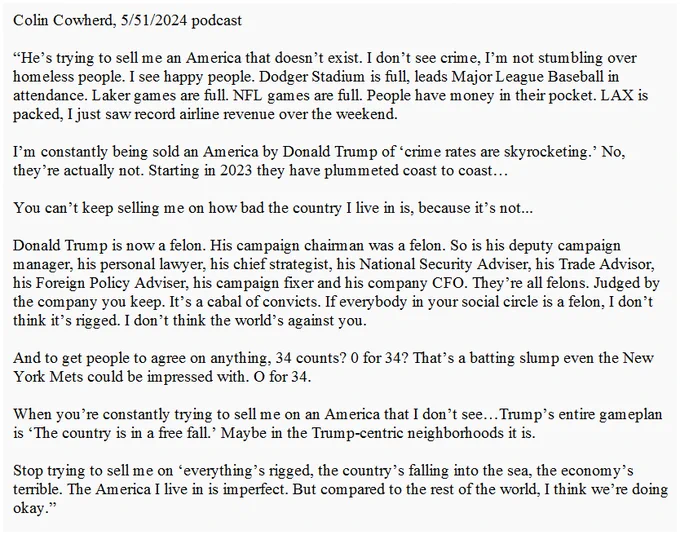 Colin Cowherd, 5/51/2024 podcast

“He’s trying to sell me an America that doesn’t exist. I don’t see crime, I’m not stumbling over homeless people. I see happy people. Dodger Stadium is full, leads Major League Baseball in attendance. Laker games are full. NFL games are full. People have money in their pocket. LAX is packed, I just saw record airline revenue over the weekend.

I’m constantly being sold an America by Donald Trump of ‘crime rates are skyrocketing.’ No, they’re actually not. Starting in 2023 they have plummeted coast to coast…

You can’t keep selling me on how bad the country I live in is, because it’s not...

Donald Trump is now a felon. His campaign chairman was a felon. So is his deputy campaign manager, his personal lawyer, his chief strategist, his National Security Adviser, his Trade Advisor, his Foreign Policy Adviser, his campaign fixer and his company CFO. They’re all felons. Judged by the company you keep. It’s a cabal of convicts. If everybody in your social circle is a felon, I don’t think it’s rigged. I don’t think the world’s against you.

And to get people to agree on anything, 34 counts? 0 for 34? That’s a batting slump even the New York Mets could be impressed with. O for 34.

When you’re constantly trying to sell me on an America that I don’t see…Trump’s entire gameplan is ‘The country is in a free fall.’ Maybe in the Trump-centric neighborhoods it is.

Stop trying to sell me on ‘everything’s rigged, the country’s falling into the sea, the economy’s terrible. The America I live in is imperfect. But compared to the rest of the world, I think we’re doing okay.”